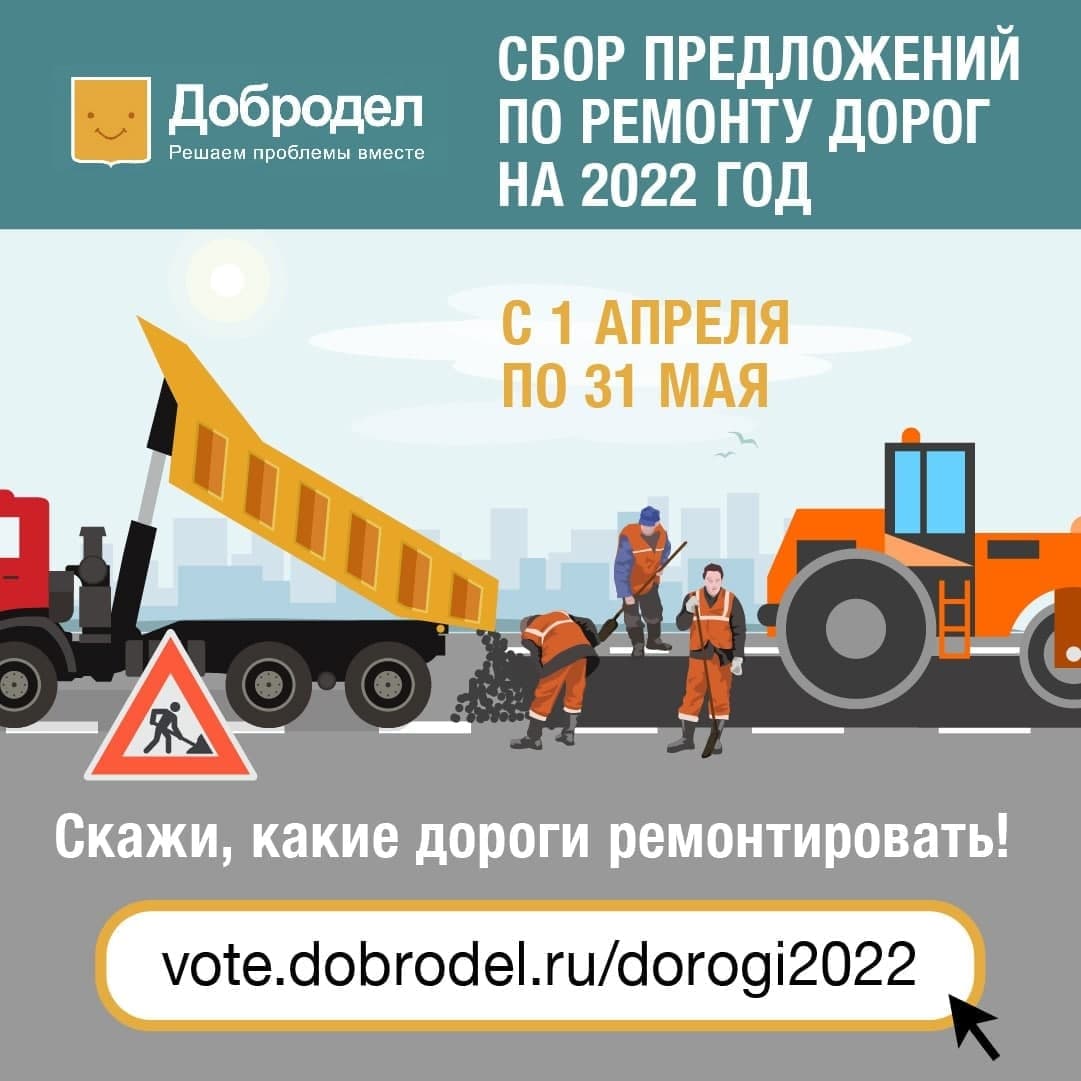 Добродел
Решаем проблемы вместе

СБОР ПРЕДЛОЖЕНИЙ ПО РЕМОНТУ ДОРОГ НА 2022 ГОД

С 1 АПРЕЛЯ ПО 31 МАЯ

Скажи, какие дороги ремонтировать!

vote.dobrodel.ru/dorogi2022